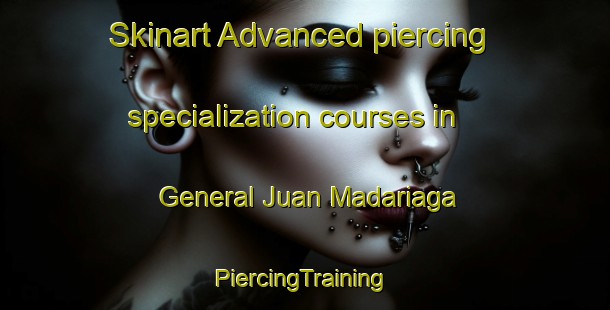 Skinart Advanced piercing specialization courses in General Juan Madariaga

PiercingTraining